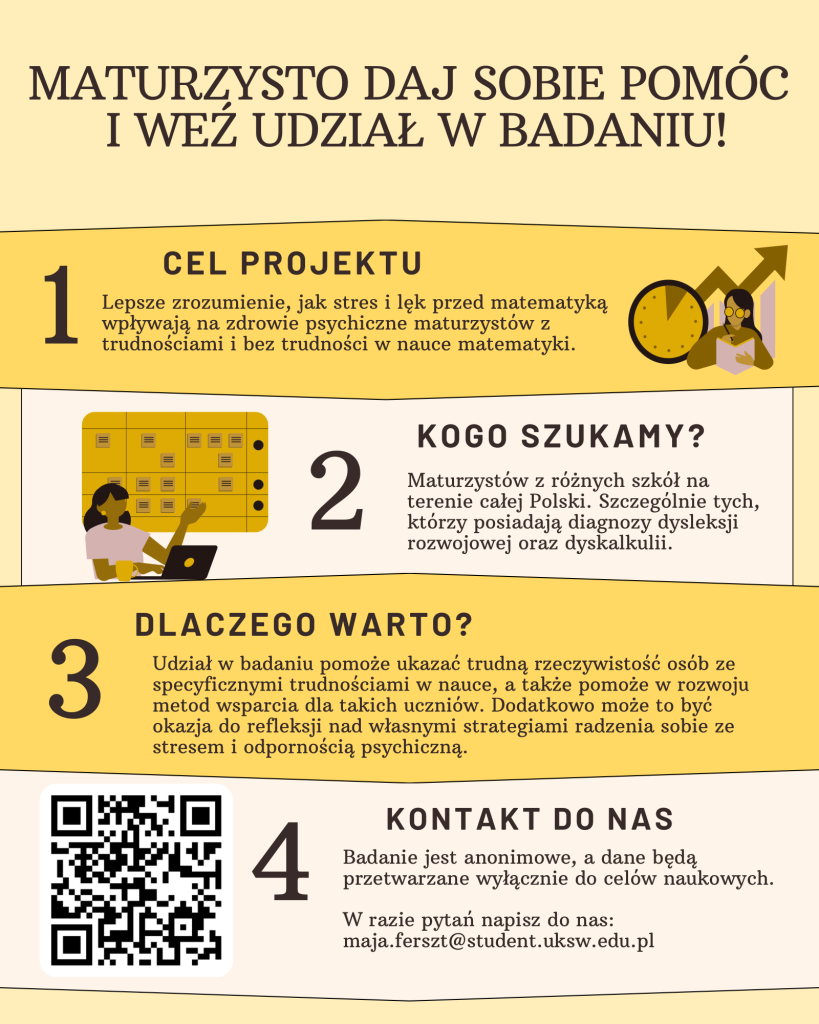 MATURZYSTO DAJ SOBIE POMÓC I WEŹ UDZIAŁ W BADANIU!

1

CEL PROJEKTU

Lepsze zrozumienie, jak stres i lęk przed matematyką wpływają na zdrowie psychiczne maturzystów z trudnościami i bez trudności w nauce matematyki.

2

KOGO SZUKAMY?

Maturzystów z różnych szkół na terenie całej Polski. Szczególnie tych, którzy posiadają diagnozy dysleksji rozwojowej oraz dyskalkulii.

3

DLACZEGO WARTO?

Udział w badaniu pomoże ukazać trudną rzeczywistość osób ze specyficznymi trudnościami w nauce, a także pomoże w rozwoju metod wsparcia dla takich uczniów. Dodatkowo może to być okazja do refleksji nad własnymi strategiami radzenia sobie ze stresem i odpornością psychiczną.

4

KONTAKT DO NAS

Badanie jest anonimowe, a dane będą przetwarzane wyłącznie do celów naukowych.

W razie pytań napisz do nas:
maja.ferszt@student.uksw.edu.pl